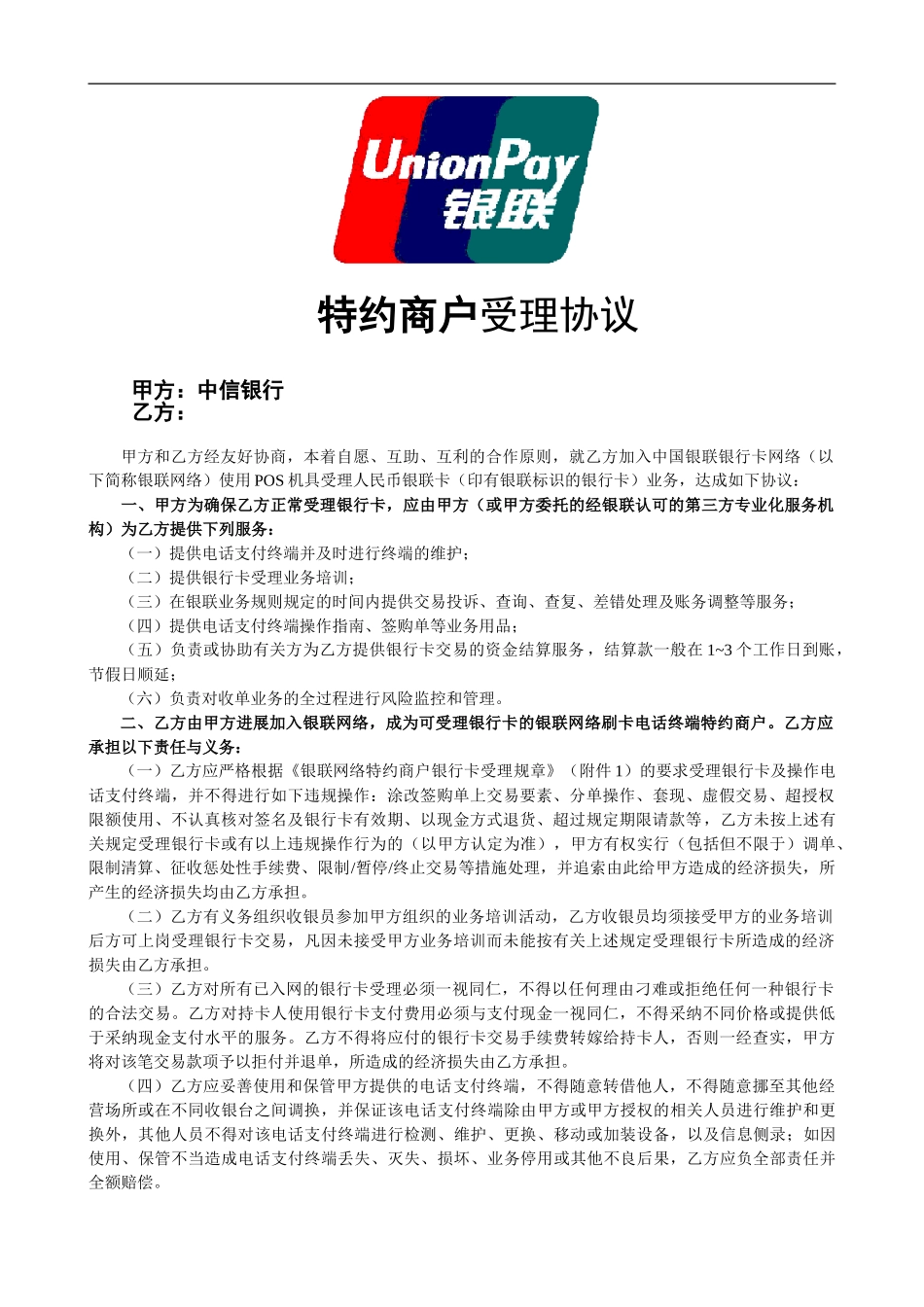 UnionPay
银联

特约商户受理协议

甲方：中信银行
乙方：

甲方和乙方经友好协商，本着自愿、互助、互利的合作原则，就乙方加入中国银联银行卡网络（以下简称银联网络）使用POS机具受理人民币银联卡（印有银联标识的银行卡）业务，达成如下协议：

一、甲方为确保乙方正常受理银行卡，应由甲方（或甲方委托的经银联认可的第三方专业化服务机构）为乙方提供下列服务：

（一）提供电话支付终端并及时进行终端的维护；

（二）提供银行卡受理业务培训；

（三）在银联业务规则规定的时间内提供交易投诉、查询、查复、差错处理及账务调整等服务；

（四）提供电话支付终端操作指南、签购单等业务用品；

（五）负责或协助有关方为乙方提供银行卡交易的资金结算服务，结算款一般在1~3个工作日到账，节假日顺延；

（六）负责对收单业务的全过程进行风险监控和管理。

二、乙方由甲方进展加入银联网络，成为可受理银行卡的银联网络刷卡电话终端特约商户。乙方应承担以下责任与义务：

（一）乙方应严格根据《银联网络特约商户银行卡受理规章》（附件1）的要求受理银行卡及操作电话支付终端，并不得进行如下违规操作：涂改签购单上交易要素、分单操作、套现、虚假交易、超授权限额使用、不认真核对签名及银行卡有效期、以现金方式退货、超过规定期限请款等，乙方未按上述有关规定受理银行卡或有以上违规操作行为的（以甲方认定为准），甲方有权实行（包括但不限于）调单、限制清算、征收惩处性手续费、限制/暂停/终止交易等措施处理，并追索由此给甲方造成的经济损失，所产生的经济损失均由乙方承担。

（二）乙方有义务组织收银员参加甲方组织的业务培训活动，乙方收银员均须接受甲方的业务培训后方可上岗受理银行卡交易，凡因未接受甲方业务培训而未能按有关上述规定受理银行卡所造成的经济损失由乙方承担。

（三）乙方对所有已入网的银行卡受理必须一视同仁，不得以任何理由刁难或拒绝任何一种银行卡的合法交易。乙方对持卡人使用银行卡支付费用必须与支付现金一视同仁，不得采纳不同价格或提供低于采纳现金支付水平的服务。乙方不得将应付的银行卡交易手续费转嫁给持卡人，否则一经查实，甲方将对该笔交易款项予以拒付并退单，所造成的经济损失由乙方承担。

（四）乙方应妥善使用和保管甲方提供的电话支付终端，不得随意转借他人，不得随意挪至其他经营场所或在不同收银台之间调换，并保证该电话支付终端除由甲方或甲方授权的相关人员进行维护和更换外，其他人员不得对该电话支付终端进行检测、维护、更换、移动或加装设备，以及信息侧录；如因使用、保管不当造成电话支付终端丢失、灭失、损坏、业务停用或其他不良后果，乙方应负全部责任并全额赔偿。